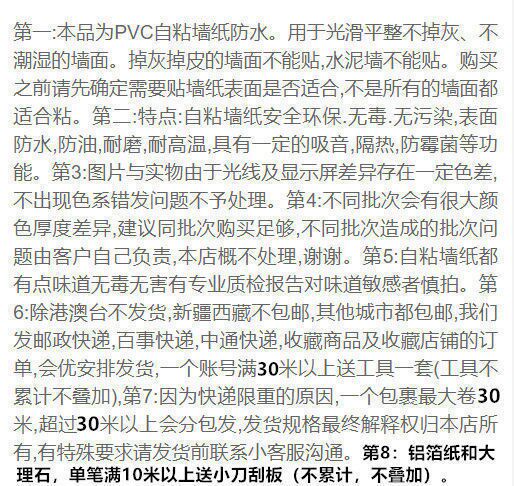 第一:本品为PVC自粘墙纸防水。用于光滑平整不掉灰、不潮湿的墙面。掉灰掉皮的墙面不能贴,水泥墙不能贴。购买之前请先确定需要贴墙纸表面是否适合,不是所有的墙面都适合粘。第二:特点:自粘墙纸安全环保.无毒.无污染,表面防水,防油,耐磨,耐高温,具有一定的吸音,隔热,防霉菌等功能。第3:图片与实物由于光线及显示屏差异存在一定色差,不出现色系错发问题不予处理。第4:不同批次会有很大颜色厚度差异,建议同批次购买足够,不同批次造成的批次问题由客户自己负责,本店概不处理,谢谢。第5:自粘墙纸都有点味道无毒无害有专业质检报告对味道敏感者慎拍。第6:除港澳台不发货,新疆西藏不包邮,其他城市都包邮,我们发邮政快递,百事快递,中通快递,收藏商品及收藏店铺的订单,会优安排发货,一个账号满30米以上送工具一套(工具不累计不叠加),第7:因为快递限重的原因,一个包裹最大卷30米,超过30米以上会分包发,发货规格最终解释权归本店所有,有特殊要求请发货前联系小客服沟通。第8：铝箔纸和大理石，单笔满10米以上送小刀刮板（不累计，不叠加）。